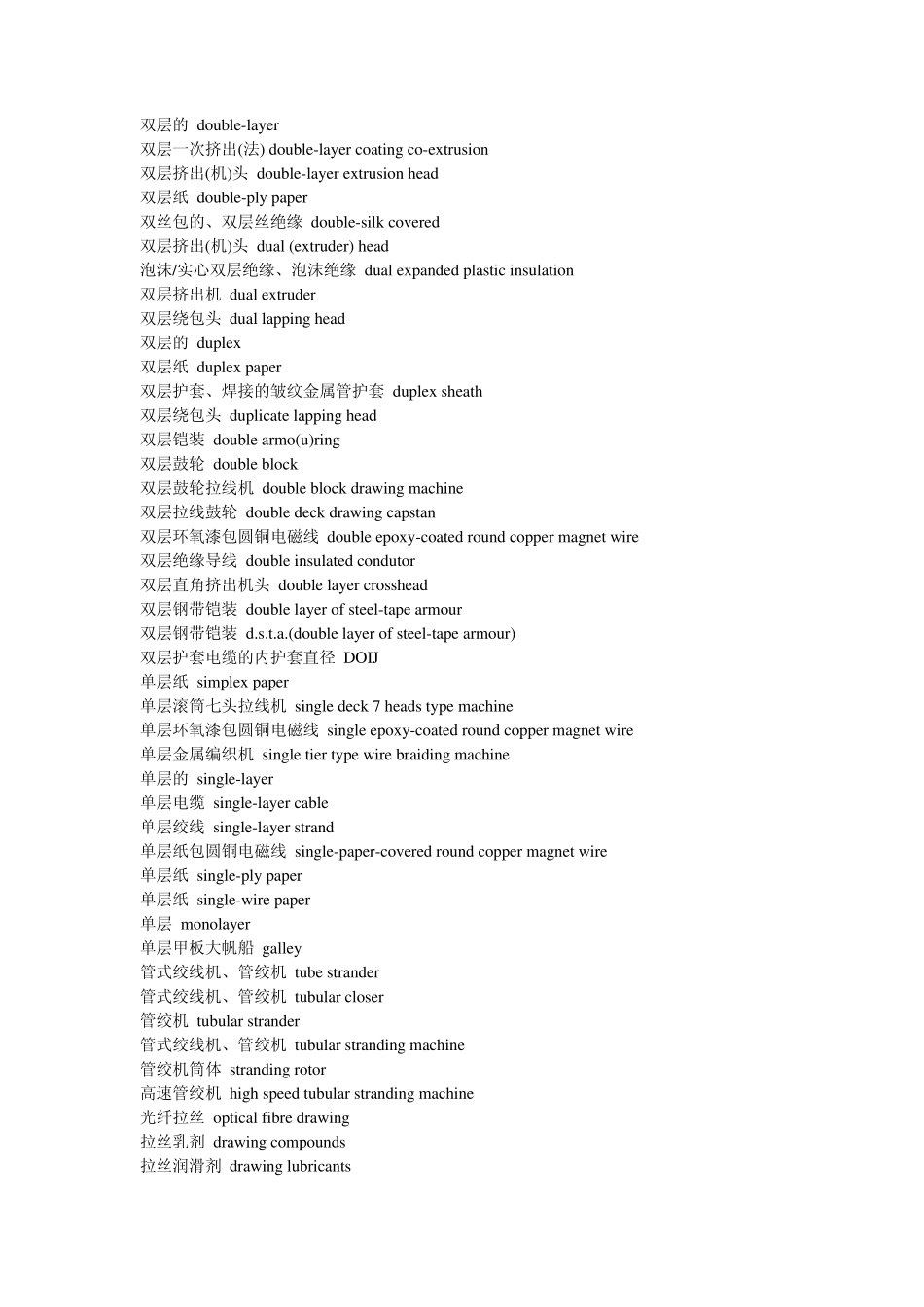 双层的 double-layer
双层一次挤出(法) double-layer coating co-extrusion
双层挤出(机)头 double-layer extrusion head
双层纸 double-ply paper
双丝包的、双层丝绝缘 double-silk covered
双层挤出(机)头 dual (extruder) head
泡沫/实心双层绝缘、泡沫绝缘 dual expanded plastic insulation
双层挤出机 dual extruder
双层绕包头 dual lapping head
双层的 duplex
双层纸 duplex paper
双层护套、焊接的皱纹金属管护套 duplex sheath
双层绕包头 duplicate lapping head
双层铠装 double armo(u)ring
双层鼓轮 double block
双层鼓轮拉线机 double block drawing machine
双层拉线鼓轮 double deck drawing capstan
双层环氧漆包圆铜电磁线 double epoxy-coated round copper magnet wire
双层绝缘导线 double insulated condutor
双层直角挤出机头 double layer crosshead
双层钢带铠装 double layer of steel-tape armour
双层钢带铠装 d.s.t.a.(double layer of steel-tape armour)
双层护套电缆的内护套直径 DOIJ
单层纸 simplex paper
单层滚筒七头拉线机 single deck 7 heads type machine
单层环氧漆包圆铜电磁线 single epoxy-coated round copper magnet wire
单层金属编织机 single tier type wire braiding machine
单层的 single-layer
单层电缆 single-layer cable
单层绞线 single-layer strand
单层纸包圆铜电磁线 single-paper-covered round copper magnet wire
单层纸 single-ply paper
单层纸 single-wire paper
单层 monolayer
单层甲板大帆船 galley
管式绞线机、管绞机 tube strander
管式绞线机、管绞机 tubular closer
管绞机 tubular strander
管式绞线机、管绞机 tubular stranding machine
管绞机筒体 stranding rotor
高速管绞机 high speed tubular stranding machine
光纤拉丝 optical fibre drawing
拉丝乳剂 drawing compounds
拉丝润滑剂 drawing lubricants